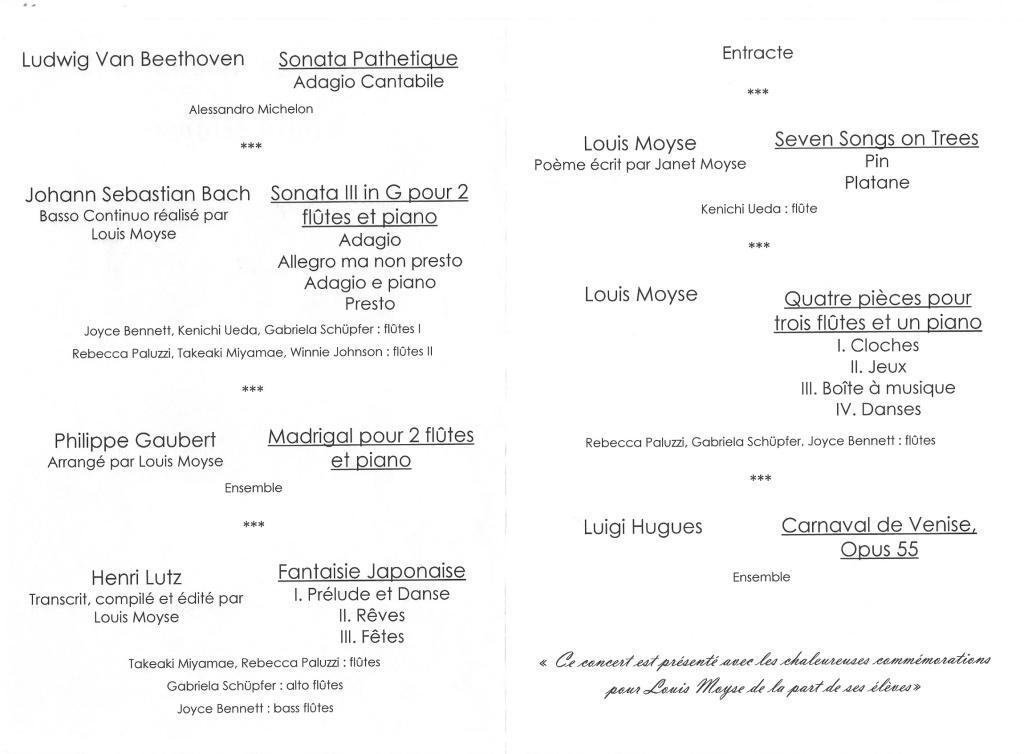 Ludwig Van Beethoven

Sonata Pathetique
Adagio Cantabile

Alessandro Michelon

***

Johann Sebastian Bach
Basso Continuo réalisé par Louis Moyse

Sonata III in G pour 2 flûtes et piano
Adagio
Allegro ma non presto
Adagio e piano
Presto

Joyce Bennett, Kenichi Ueda, Gabriela Schüpfer : flûtes I
Rebecca Paluzzi, Takeaki Miyamae, Winnie Johnson : flûtes II

***

Philippe Gaubert
Arrangé par Louis Moyse

Madrigal pour 2 flûtes et piano

Ensemble

***

Henri Lutz
Transcrit, compilé et édité par Louis Moyse

Fantaisie Japonaise
I. Prélude et Danse
II. Rêves
III. Fêtes

Takeaki Miyamae, Rebecca Paluzzi : flûtes
Gabriela Schüpfer : alto flûtes
Joyce Bennett : bass flûtes

Entracte

***

Louis Moyse
Poème écrit par Janet Moyse

Seven Songs on Trees
Pin
Platane

Kenichi Ueda : flûte

***

Louis Moyse

Quatre pièces pour trois flûtes et un piano
I. Cloches
II. Jeux
III. Boîte à musique
IV. Danses

Rebecca Paluzzi, Gabriela Schüpfer, Joyce Bennett : flûtes

***

Luigi Hugues

Carnaval de Venise, Opus 55

Ensemble

« Ce concert est présenté avec les chaleureuses commémorations pour Louis Moyse de la part de ses élèves »